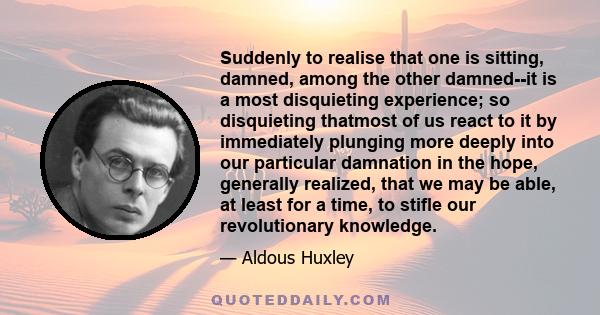 Suddenly to realise that one is sitting, damned, among the other damned--it is a most disquieting experience; so disquieting thatmost of us react to it by immediately plunging more deeply into our particular damnation in the hope, generally realized, that we may be able, at least for a time, to stifle our revolutionary knowledge.

— Aldous Huxley

QUOTEDDAILY.COM